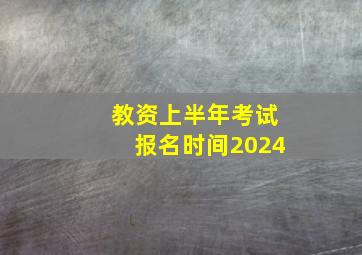 教资上半年考试
报名时间2024